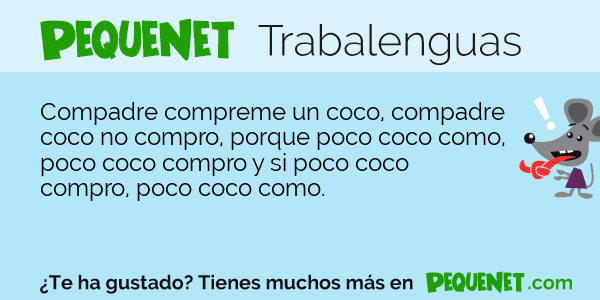 PEQUENET Trabalenguas

Compadre compreme un coco, compadre coco no compro, porque poco coco como, poco coco compro y si poco coco compro, poco coco como.

¿Te ha gustado? Tienes muchos más en PEQUENET.com